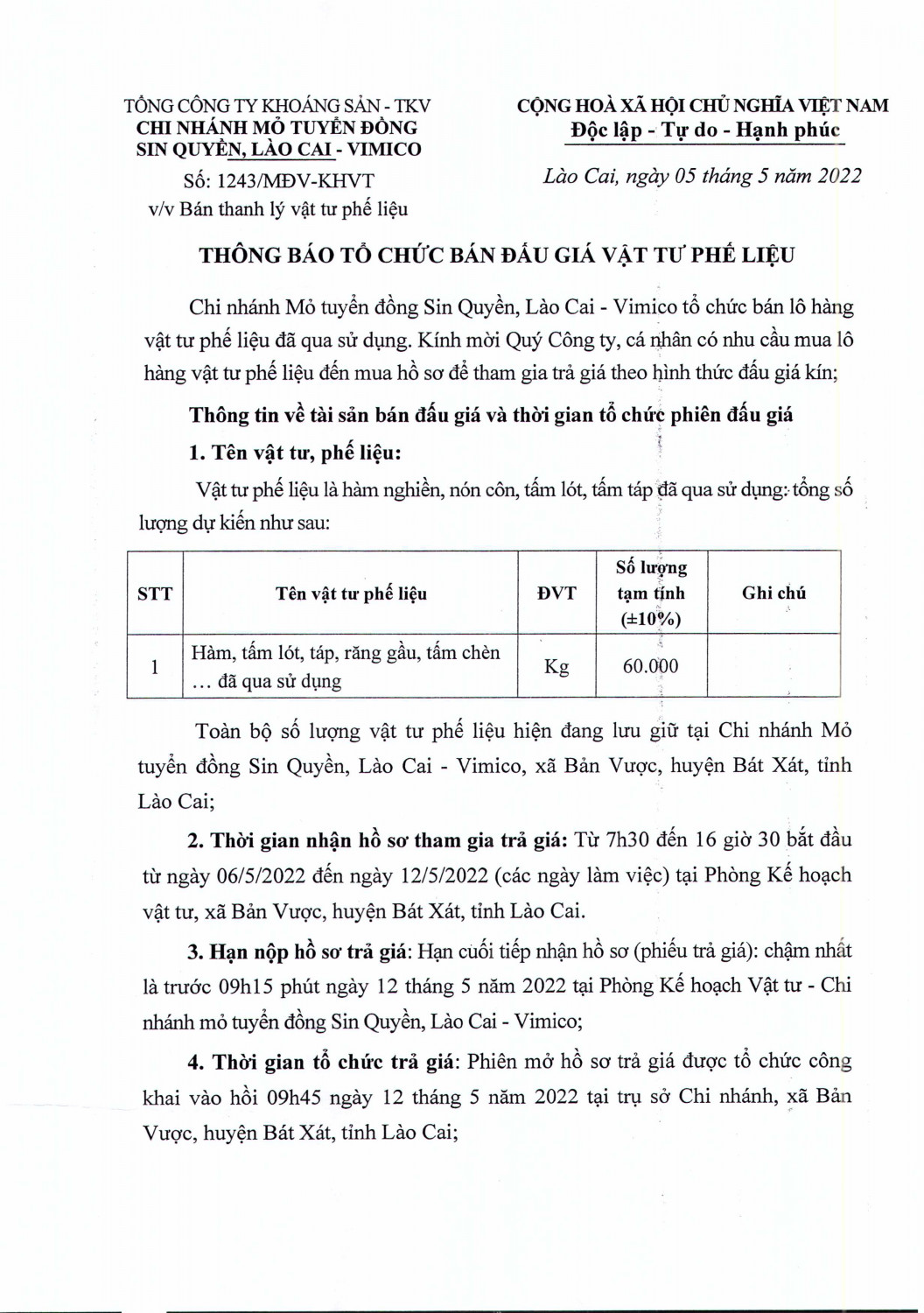 TỔNG CÔNG TY KHOÁNG SẢN - TKV
CHI NHÁNH MỎ TUYỂN ĐỒNG
SIN QUYỀN, LÀO CAI - VIMICO

Số: 1243/MĐV-KHVT
v/v Bán thanh lý vật tư phế liệu

CỘNG HOÀ XÃ HỘI CHỦ NGHĨA VIỆT NAM
Độc lập - Tự do - Hạnh phúc

Lào Cai, ngày 05 tháng 5 năm 2022

THÔNG BÁO TỔ CHỨC BÁN ĐẤU GIÁ VẬT TƯ PHẾ LIỆU

Chi nhánh Mỏ tuyển đồng Sin Quyền, Lào Cai - Vimico tổ chức bán lô hàng vật tư phế liệu đã qua sử dụng. Kính mời Quý Công ty, cá nhân có nhu cầu mua lô hàng vật tư phế liệu đến mua hồ sơ để tham gia trả giá theo hình thức đấu giá kín;

Thông tin về tài sản bán đấu giá và thời gian tổ chức phiên đấu giá

1. Tên vật tư, phế liệu:

Vật tư phế liệu là hàm nghiền, nón côn, tấm lót, tấm táp đã qua sử dụng: tổng số lượng dự kiến như sau:

| STT | Tên vật tư phế liệu | ĐVT | Số lượng tạm tính (±10%) | Ghi chú |
|---|---|---|---|---|
| 1 | Hàm, tấm lót, táp, răng gầu, tấm chèn ... đã qua sử dụng | Kg | 60.000 | |

Toàn bộ số lượng vật tư phế liệu hiện đang lưu giữ tại Chi nhánh Mỏ tuyển đồng Sin Quyền, Lào Cai - Vimico, xã Bản Vược, huyện Bát Xát, tỉnh Lào Cai;

2. Thời gian nhận hồ sơ tham gia trả giá: Từ 7h30 đến 16 giờ 30 bắt đầu từ ngày 06/5/2022 đến ngày 12/5/2022 (các ngày làm việc) tại Phòng Kế hoạch vật tư, xã Bản Vược, huyện Bát Xát, tỉnh Lào Cai.

3. Hạn nộp hồ sơ trả giá: Hạn cuối tiếp nhận hồ sơ (phiếu trả giá): chậm nhất là trước 09h15 phút ngày 12 tháng 5 năm 2022 tại Phòng Kế hoạch Vật tư - Chi nhánh mỏ tuyển đồng Sin Quyền, Lào Cai - Vimico;

4. Thời gian tổ chức trả giá: Phiên mở hồ sơ trả giá được tổ chức công khai vào hồi 09h45 ngày 12 tháng 5 năm 2022 tại trụ sở Chi nhánh, xã Bản Vược, huyện Bát Xát, tỉnh Lào Cai;